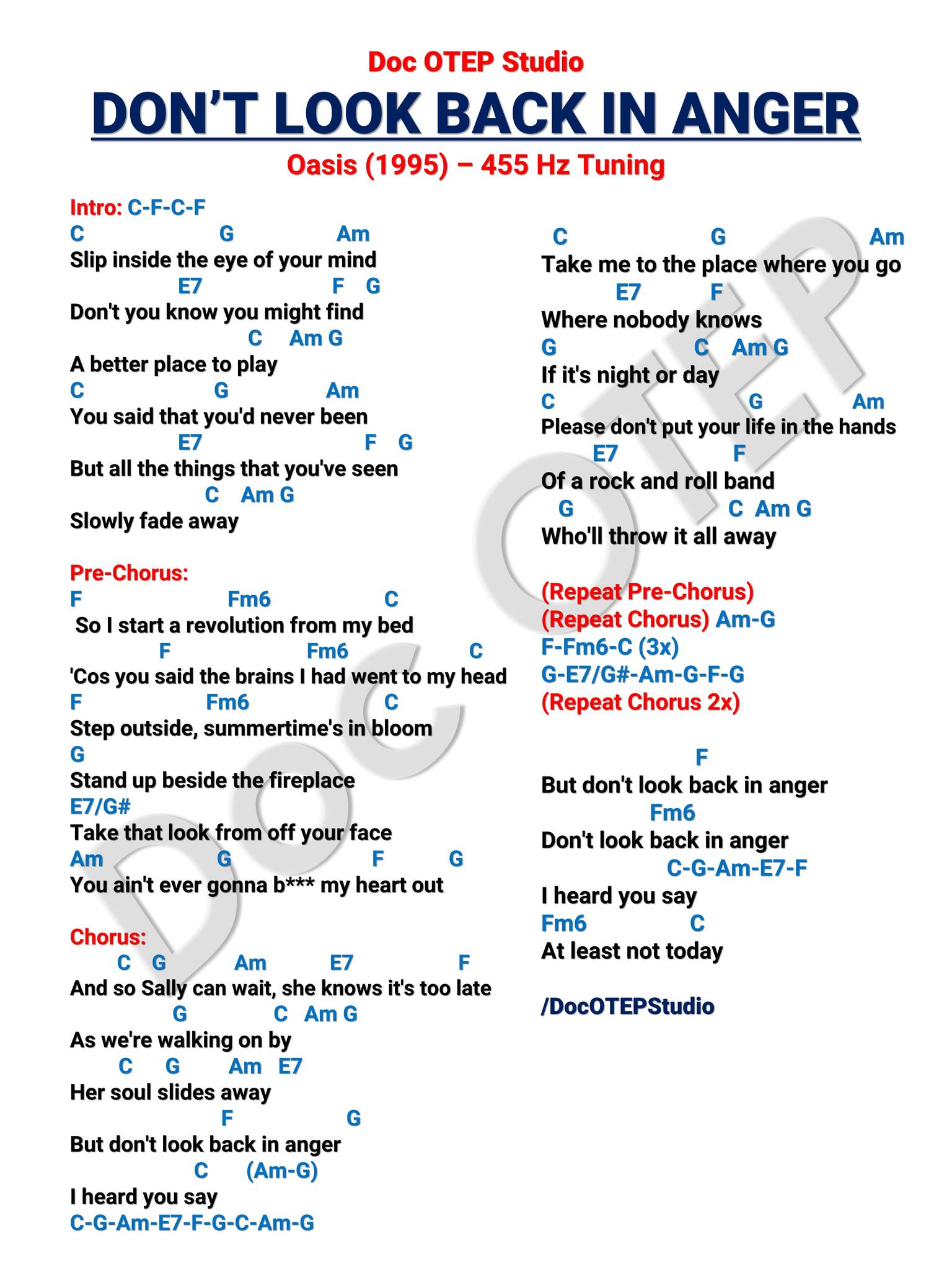 Doc OTEP Studio

DON'T LOOK BACK IN ANGER

Oasis (1995) – 455 Hz Tuning

Intro: C-F-C-F

C G Am
Slip inside the eye of your mind
E7 F G
Don't you know you might find
C Am G
A better place to play
C G Am
You said that you'd never been
E7 F G
But all the things that you've seen
C Am G
Slowly fade away

Pre-Chorus:
F Fm6 C
So I start a revolution from my bed
F Fm6 C
'Cos you said the brains I had went to my head
F Fm6 C
Step outside, summertime's in bloom
G
Stand up beside the fireplace
E7/G#
Take that look from off your face
Am G F G
You ain't ever gonna b*** my heart out

Chorus:
C G Am E7 F
And so Sally can wait, she knows it's too late
G C Am G
As we're walking on by
C G Am E7
Her soul slides away
F G
But don't look back in anger
C (Am-G)
I heard you say
C-G-Am-E7-F-G-C-Am-G

C G Am
Take me to the place where you go
E7 F
Where nobody knows
G C Am G
If it's night or day
C G Am
Please don't put your life in the hands
E7 F
Of a rock and roll band
G C Am G
Who'll throw it all away

(Repeat Pre-Chorus)
(Repeat Chorus) Am-G
F-Fm6-C (3x)
G-E7/G#-Am-G-F-G
(Repeat Chorus 2x)

F
But don't look back in anger
Fm6
Don't look back in anger
C-G-Am-E7-F
I heard you say
Fm6 C
At least not today

/DocOTEPStudio

DOC OTEP